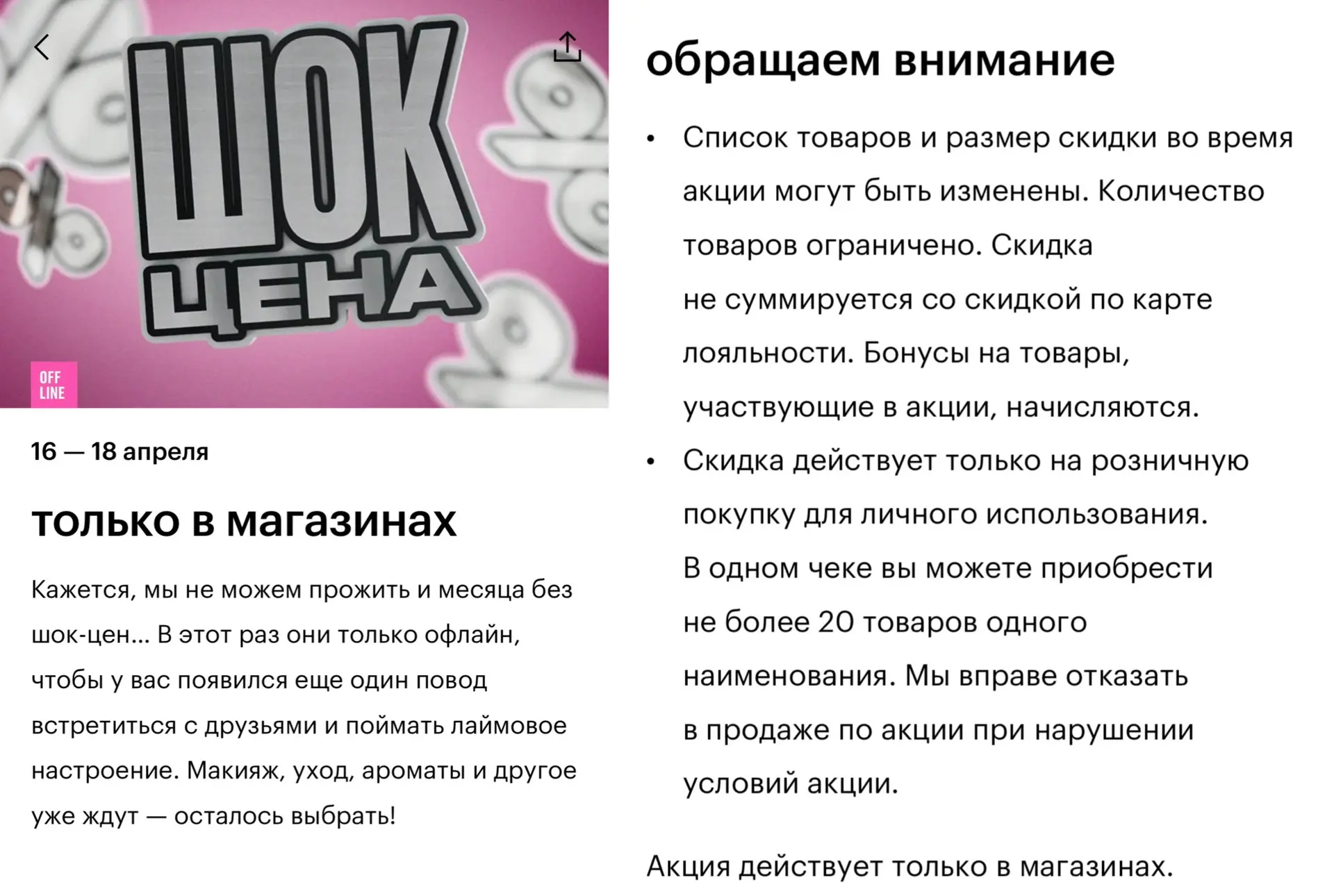 ШОК ЦЕНА

OFF LINE

16 — 18 апреля

только в магазинах

Кажется, мы не можем прожить и месяца без шок-цен... В этот раз они только офлайн, чтобы у вас появился еще один повод встретиться с друзьями и поймать лаймовое настроение. Макияж, уход, ароматы и другое уже ждут — осталось выбрать!

обращаем внимание

• Список товаров и размер скидки во время акции могут быть изменены. Количество товаров ограничено. Скидка не суммируется со скидкой по карте лояльности. Бонусы на товары, участвующие в акции, начисляются.
• Скидка действует только на розничную покупку для личного использования. В одном чеке вы можете приобрести не более 20 товаров одного наименования. Мы вправе отказать в продаже по акции при нарушении условий акции.

Акция действует только в магазинах.